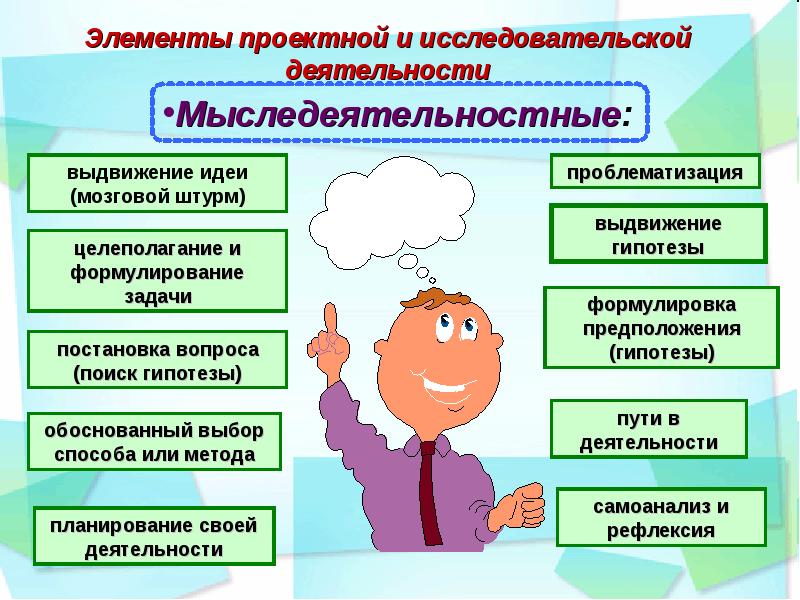 Элементы проектной и исследовательской деятельности

•Мыследеятельностные:

выдвижение идеи (мозговой штурм)

целеполагание и формулирование задачи

постановка вопроса (поиск гипотезы)

обоснованный выбор способа или метода

планирование своей деятельности

проблематизация

выдвижение гипотезы

формулировка предположения (гипотезы)

пути в деятельности

самоанализ и рефлексия